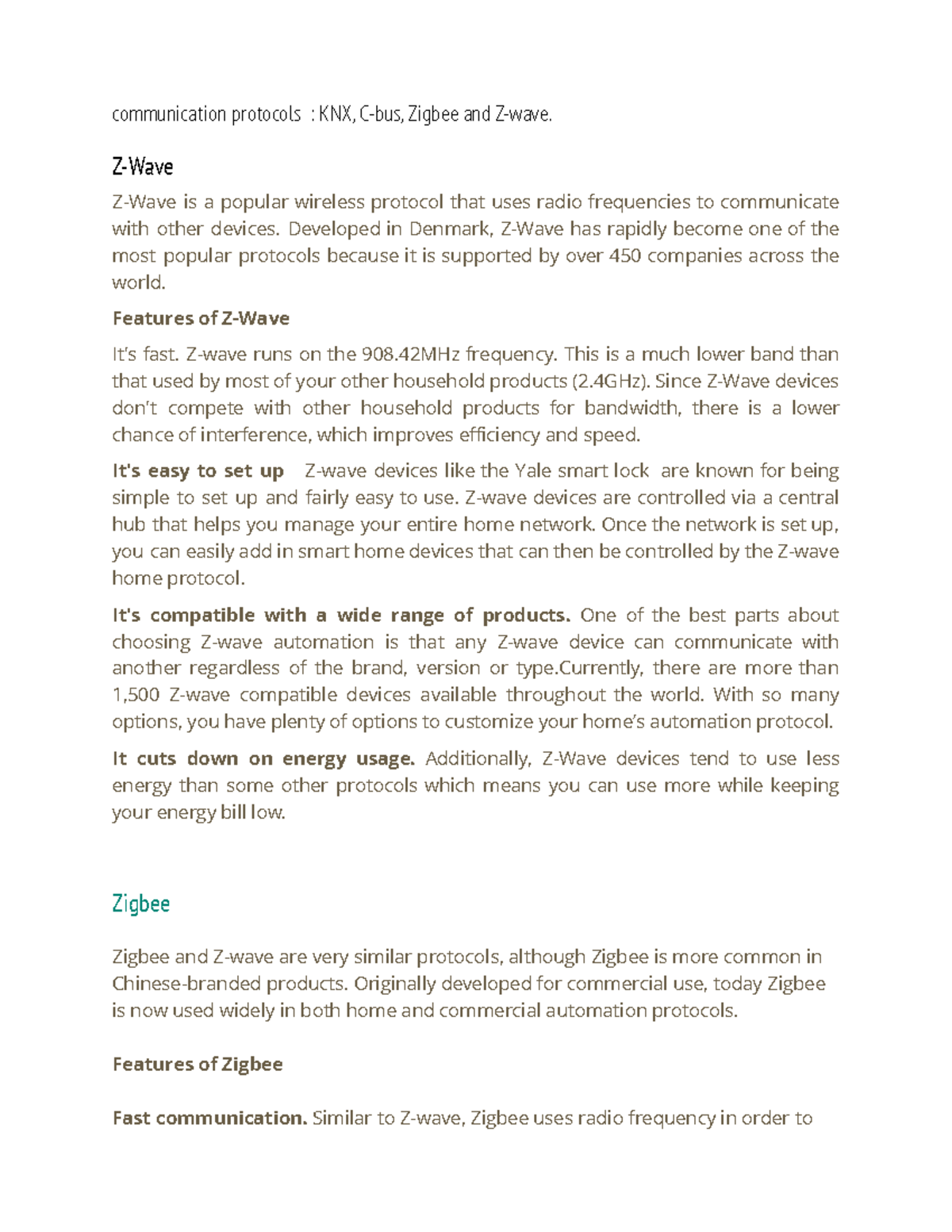 communication protocols : KNX, C-bus, Zigbee and Z-wave.

Z-Wave

Z-Wave is a popular wireless protocol that uses radio frequencies to communicate with other devices. Developed in Denmark, Z-Wave has rapidly become one of the most popular protocols because it is supported by over 450 companies across the world.

Features of Z-Wave

It's fast. Z-wave runs on the 908.42MHz frequency. This is a much lower band than that used by most of your other household products (2.4GHz). Since Z-Wave devices don't compete with other household products for bandwidth, there is a lower chance of interference, which improves efficiency and speed.

It's easy to set up Z-wave devices like the Yale smart lock are known for being simple to set up and fairly easy to use. Z-wave devices are controlled via a central hub that helps you manage your entire home network. Once the network is set up, you can easily add in smart home devices that can then be controlled by the Z-wave home protocol.

It's compatible with a wide range of products. One of the best parts about choosing Z-wave automation is that any Z-wave device can communicate with another regardless of the brand, version or type.Currently, there are more than 1,500 Z-wave compatible devices available throughout the world. With so many options, you have plenty of options to customize your home's automation protocol.

It cuts down on energy usage. Additionally, Z-Wave devices tend to use less energy than some other protocols which means you can use more while keeping your energy bill low.

Zigbee

Zigbee and Z-wave are very similar protocols, although Zigbee is more common in Chinese-branded products. Originally developed for commercial use, today Zigbee is now used widely in both home and commercial automation protocols.

Features of Zigbee

Fast communication. Similar to Z-wave, Zigbee uses radio frequency in order to